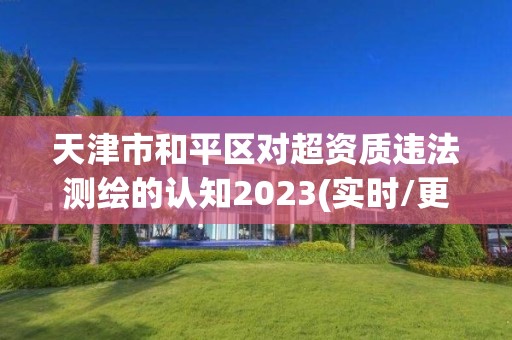 天津市和平区对超资质违法测绘的认知2023(实时/更